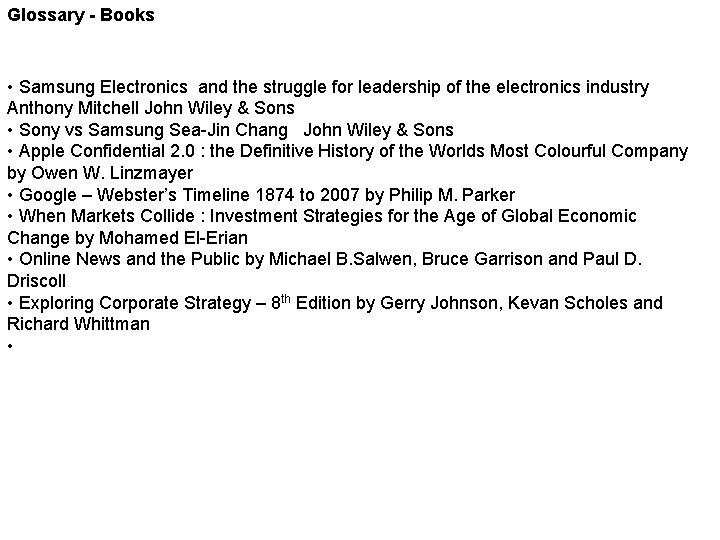 Glossary - Books

• Samsung Electronics and the struggle for leadership of the electronics industry Anthony Mitchell John Wiley & Sons
• Sony vs Samsung Sea-Jin Chang John Wiley & Sons
• Apple Confidential 2.0 : the Definitive History of the Worlds Most Colourful Company by Owen W. Linzmayer
• Google – Webster's Timeline 1874 to 2007 by Philip M. Parker
• When Markets Collide : Investment Strategies for the Age of Global Economic Change by Mohamed El-Erian
• Online News and the Public by Michael B.Salwen, Bruce Garrison and Paul D. Driscoll
• Exploring Corporate Strategy – 8th Edition by Gerry Johnson, Kevan Scholes and Richard Whittman
•